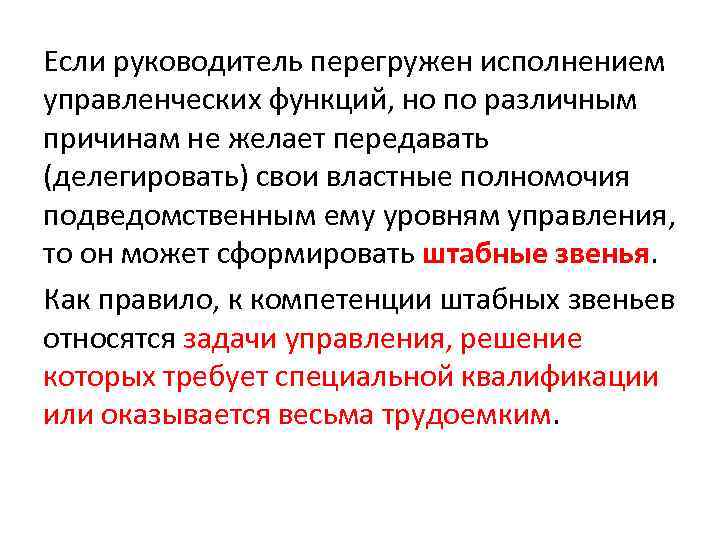 Если руководитель перегружен исполнением управленческих функций, но по различным причинам не желает передавать (делегировать) свои властные полномочия подведомственным ему уровням управления, то он может сформировать штабные звенья.

Как правило, к компетенции штабных звеньев относятся задачи управления, решение которых требует специальной квалификации или оказывается весьма трудоемким.